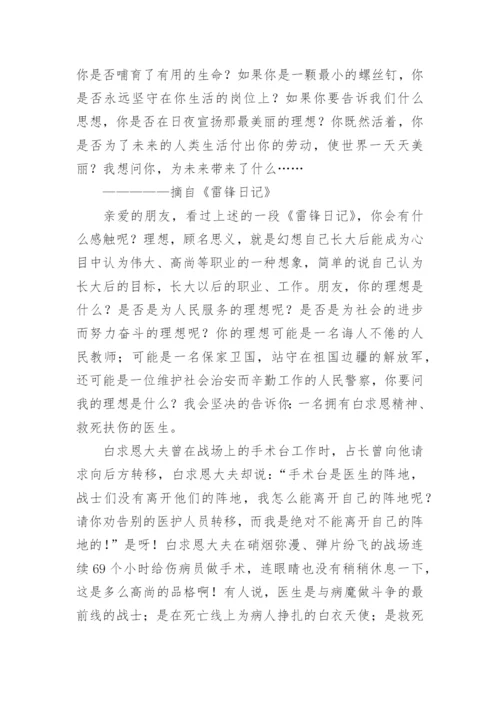 你是否哺育了有用的生命？如果你是一颗最小的螺丝钉，你是否永远坚守在你生活的岗位上？如果你要告诉我们什么思想，你是否在日夜宣扬那最美丽的理想？你既然活着，你是否为了未来的人类生活付出你的劳动，使世界一天天美丽？我想问你，为未来带来了什么……

——————摘自《雷锋日记》

亲爱的朋友，看过上述的一段《雷锋日记》，你会有什么感触呢？理想，顾名思义，就是幻想自己长大后能成为心目中认为伟大、高尚等职业的一种想象，简单的说自己认为长大后的目标，长大以后的职业、工作。朋友，你的理想是什么？是否是为人民服务的理想呢？是否是为社会的进步而努力奋斗的理想呢？你的理想可能是一名诲人不倦的人民教师；可能是一名保家卫国，站守在祖国边疆的解放军，还可能是一位维护社会治安而辛勤工作的人民警察，你要问我的理想是什么？我会坚决的告诉你：一名拥有白求恩精神、救死扶伤的医生。

白求恩大夫曾在战场上的手术台工作时，占长曾向他请求向后方转移，白求恩大夫却说：“手术台是医生的阵地，战士们没有离开他们的阵地，我怎么能离开自己的阵地呢？请你劝告别的医护人员转移，而我是绝对不能离开自己的阵地的！”是呀！白求恩大夫在硝烟弥漫、弹片纷飞的战场连续69个小时给伤病员做手术，连眼睛也没有稍稍休息一下，这是多么高尚的品格啊！有人说，医生是与病魔做斗争的最前线的战士；是在死亡线上为病人挣扎的白衣天使；是救死